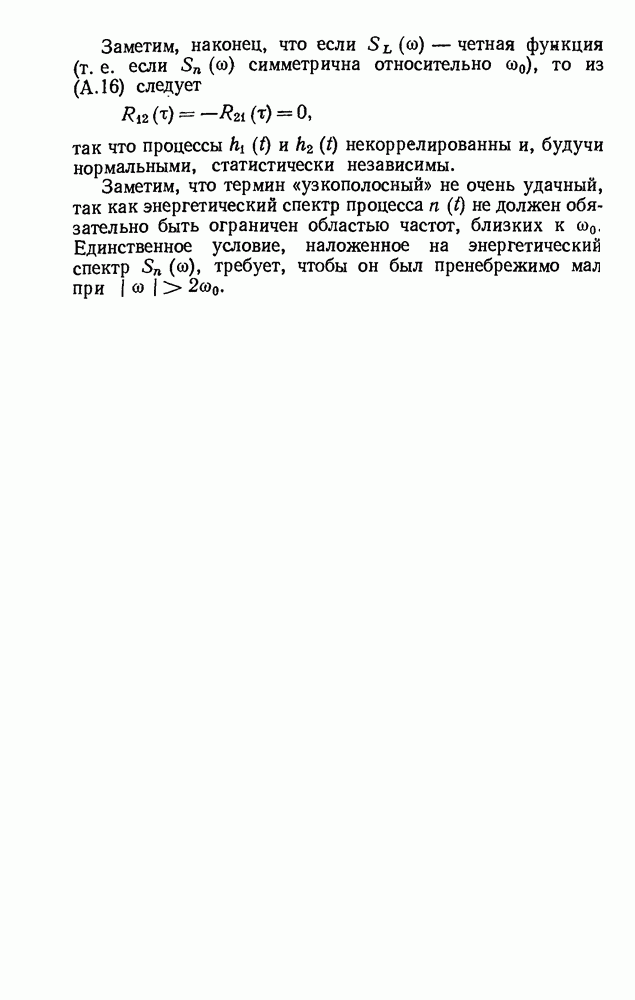 Заметим, наконец, что если $S_L(\omega)$ — четная функция (т. е. если $S_n(\omega)$ симметрична относительно $\omega_0$), то из (А.16) следует

$R_{12}(\tau) = -R_{21}(\tau) = 0,$

так что процессы $h_1(t)$ и $h_2(t)$ некоррелированны и, будучи нормальными, статистически независимы.

Заметим, что термин «узкополосный» не очень удачный, так как энергетический спектр процесса $n(t)$ не должен обязательно быть ограничен областью частот, близких к $\omega_0$. Единственное условие, наложенное на энергетический спектр $S_n(\omega)$, требует, чтобы он был пренебрежимо мал при $|\omega| > 2\omega_0$.